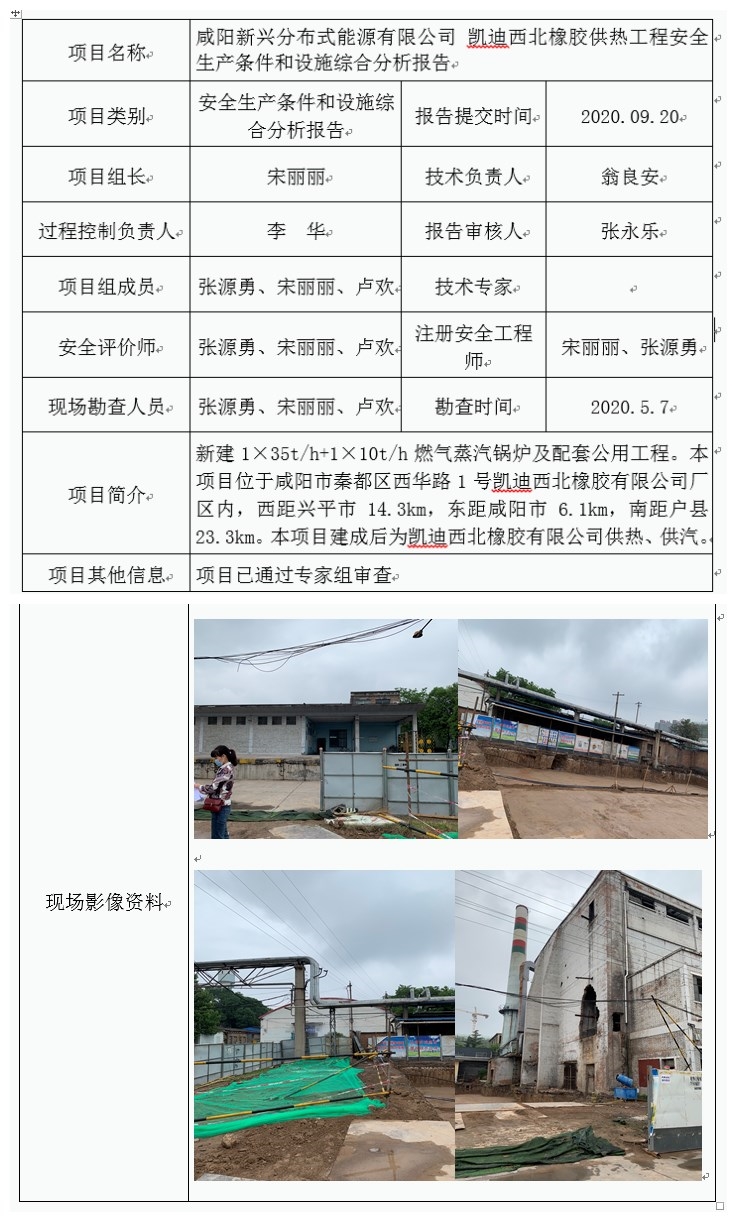 | 项目名称 | 咸阳新兴分布式能源有限公司 凯迪西北橡胶供热工程安全生产条件和设施综合分析报告 | | |
|---|---|---|---|
| 项目类别 | 安全生产条件和设施综合分析报告 | 报告提交时间 | 2020.09.20 |
| 项目组长 | 宋丽丽 | 技术负责人 | 翁良安 |
| 过程控制负责人 | 李 华 | 报告审核人 | 张永乐 |
| 项目组成员 | 张源勇、宋丽丽、卢欢 | 技术专家 | |
| 安全评价师 | 张源勇、宋丽丽、卢欢 | 注册安全工程师 | 宋丽丽、张源勇 |
| 现场勘查人员 | 张源勇、宋丽丽、卢欢 | 勘查时间 | 2020.5.7 |
| 项目简介 | 新建 1×35t/h+1×10t/h 燃气蒸汽锅炉及配套公用工程。本项目位于咸阳市秦都区西华路 1 号凯迪西北橡胶有限公司厂区内，西距兴平市 14.3km，东距咸阳市 6.1km，南距户县 23.3km。本项目建成后为凯迪西北橡胶有限公司供热、供汽。 | | |
| 项目其他信息 | 项目已通过专家组审查 | | |

| 现场影像资料 | |
|---|---|